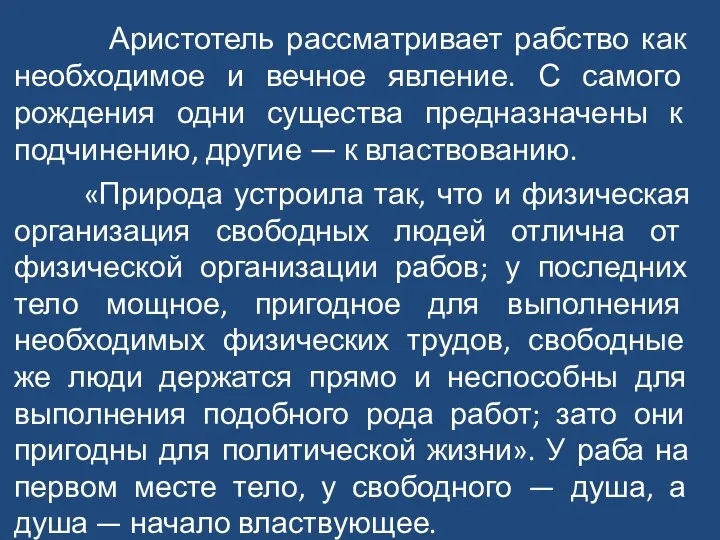 Аристотель рассматривает рабство как необходимое и вечное явление. С самого рождения одни существа предназначены к подчинению, другие — к властвованию.

«Природа устроила так, что и физическая организация свободных людей отлична от физической организации рабов; у последних тело мощное, пригодное для выполнения необходимых физических трудов, свободные же люди держатся прямо и неспособны для выполнения подобного рода работ; зато они пригодны для политической жизни». У раба на первом месте тело, у свободного — душа, а душа — начало властвующее.